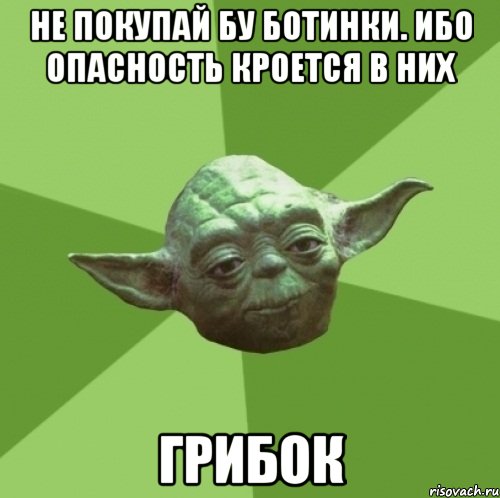 НЕ ПОКУПАЙ БУ БОТИНКИ. ИБО ОПАСНОСТЬ КРОЕТСЯ В НИХ

ГРИБОК

risovach.ru